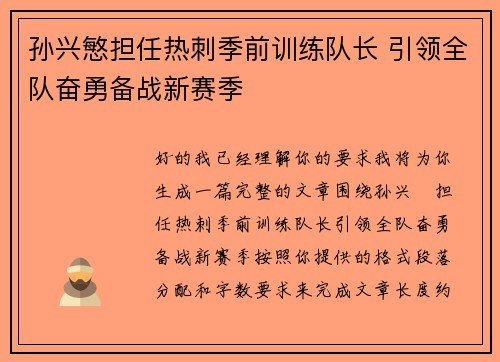 孙兴慜担任热刺季前训练队长 引领全队奋勇备战新赛季

好的我已经理解你的要求我将为你生成一篇完整的文章围绕孙兴 担任热刺季前训练队长引领全队奋勇备战新赛季按照你提供的格式段落分配和字数要求来完成文章长度约